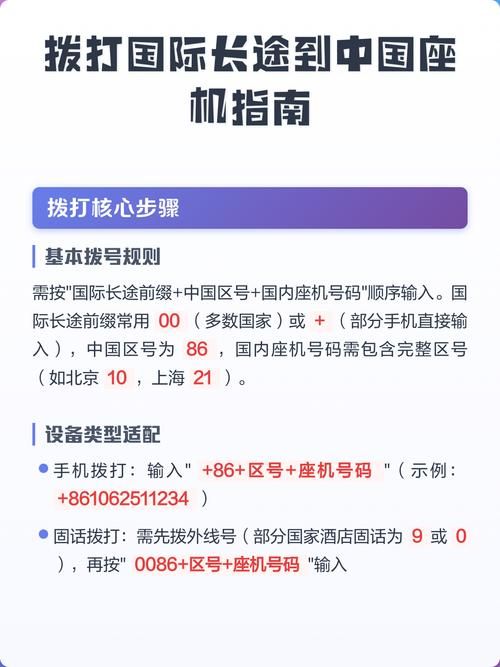 拨打国际长途到中国座机指南

拨打核心步骤

基本拨号规则

需按"国际长途前缀+中国区号+国内座机号码"顺序输入。国际长途前缀常用 00 （多数国家）或 + （部分手机直接输入），中国区号为 86 ，国内座机号码需包含完整区号（如北京 10 ，上海 21 ）。

设备类型适配

手机拨打：输入" +86+区号+座机号码 "（示例：+861062511234 ）

固话拨打：需先拨外线号（部分国家酒店固话为 9 或 0 ），再按" 0086+区号+座机号码 "输入